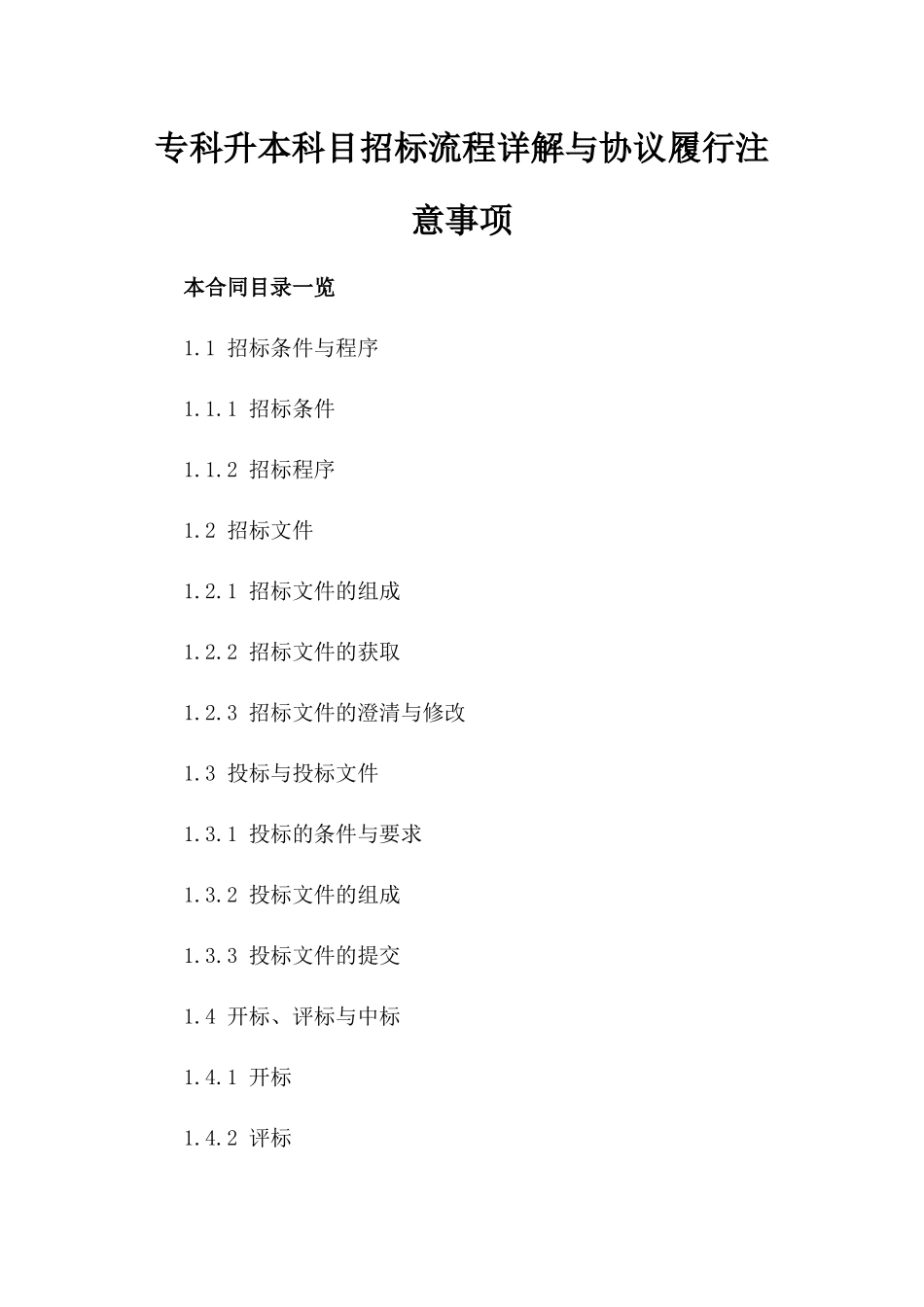 专科升本科目招标流程详解与协议履行注意事项

本合同目录一览

1.1 招标条件与程序

1.1.1 招标条件

1.1.2 招标程序

1.2 招标文件

1.2.1 招标文件的组成

1.2.2 招标文件的获取

1.2.3 招标文件的澄清与修改

1.3 投标与投标文件

1.3.1 投标的条件与要求

1.3.2 投标文件的组成

1.3.3 投标文件的提交

1.4 开标、评标与中标

1.4.1 开标

1.4.2 评标